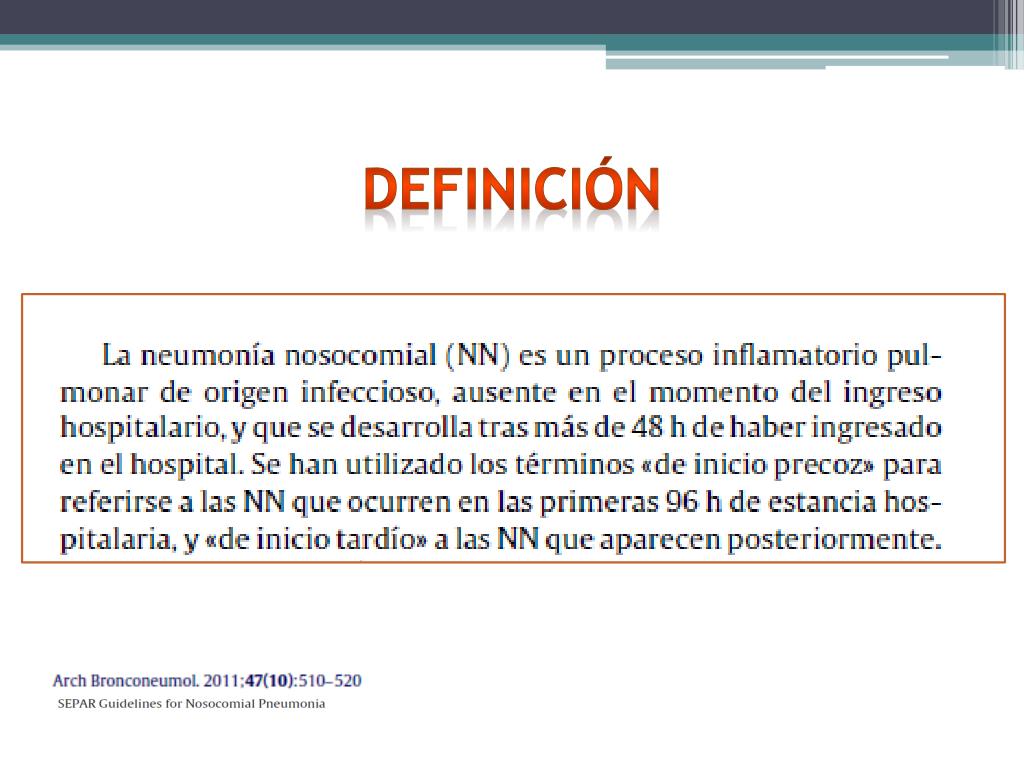 DEFINICIÓN

La neumonía nosocomial (NN) es un proceso inflamatorio pulmonar de origen infeccioso, ausente en el momento del ingreso hospitalario, y que se desarrolla tras más de 48 h de haber ingresado en el hospital. Se han utilizado los términos «de inicio precoz» para referirse a las NN que ocurren en las primeras 96 h de estancia hospitalaria, y «de inicio tardío» a las NN que aparecen posteriormente.

Arch Bronconeumol. 2011;47(10):510–520
SEPAR Guidelines for Nosocomial Pneumonia